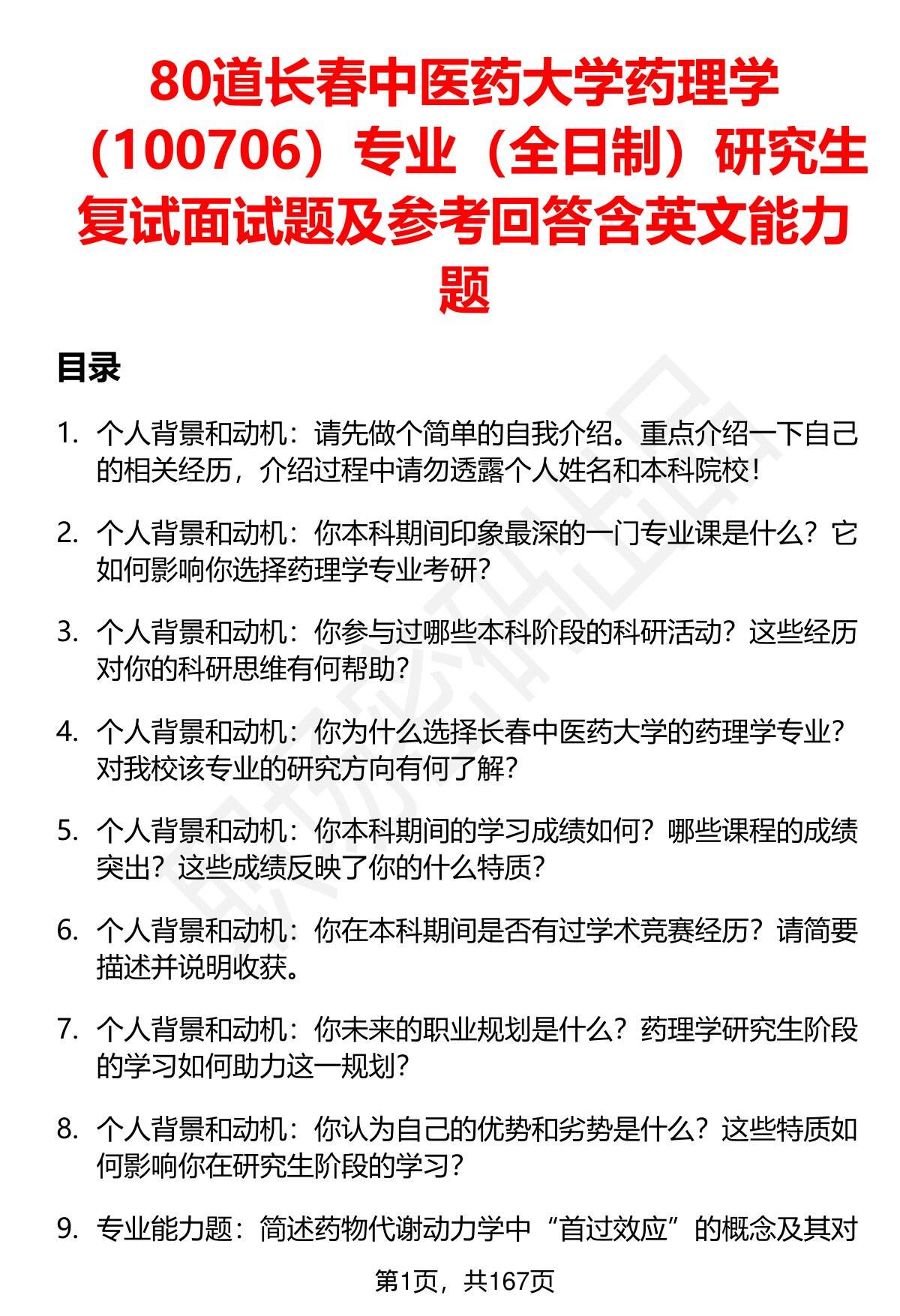 80道长春中医药大学药理学（100706）专业（全日制）研究生复试面试题及参考回答含英文能力题

目录

1. 个人背景和动机：请先做个简单的自我介绍。重点介绍一下自己的相关经历，介绍过程中请勿透露个人姓名和本科院校！

2. 个人背景和动机：你本科期间印象最深的一门专业课是什么？它如何影响你选择药理学专业考研？

3. 个人背景和动机：你参与过哪些本科阶段的科研活动？这些经历对你的科研思维有何帮助？

4. 个人背景和动机：你为什么选择长春中医药大学的药理学专业？对我校该专业的研究方向有何了解？

5. 个人背景和动机：你本科期间的学习成绩如何？哪些课程的成绩突出？这些成绩反映了你的什么特质？

6. 个人背景和动机：你在本科期间是否有过学术竞赛经历？请简要描述并说明收获。

7. 个人背景和动机：你未来的职业规划是什么？药理学研究生阶段的学习如何助力这一规划？

8. 个人背景和动机：你认为自己的优势和劣势是什么？这些特质如何影响你在研究生阶段的学习？

9. 专业能力题：简述药物代谢动力学中“首过效应”的概念及其对

第1页，共167页